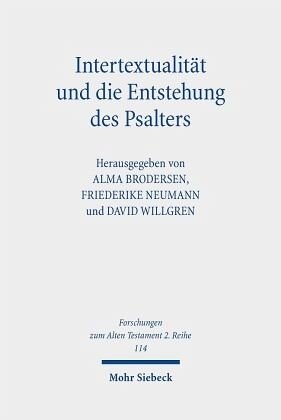 Intertextualität und die Entstehung des Psalters

Herausgegeben von
ALMA BRODERSEN,
FRIEDERIKE NEUMANN
und DAVID WILLGREN

Forschungen
zum Alten Testament 2. Reihe
114

Mohr Siebeck